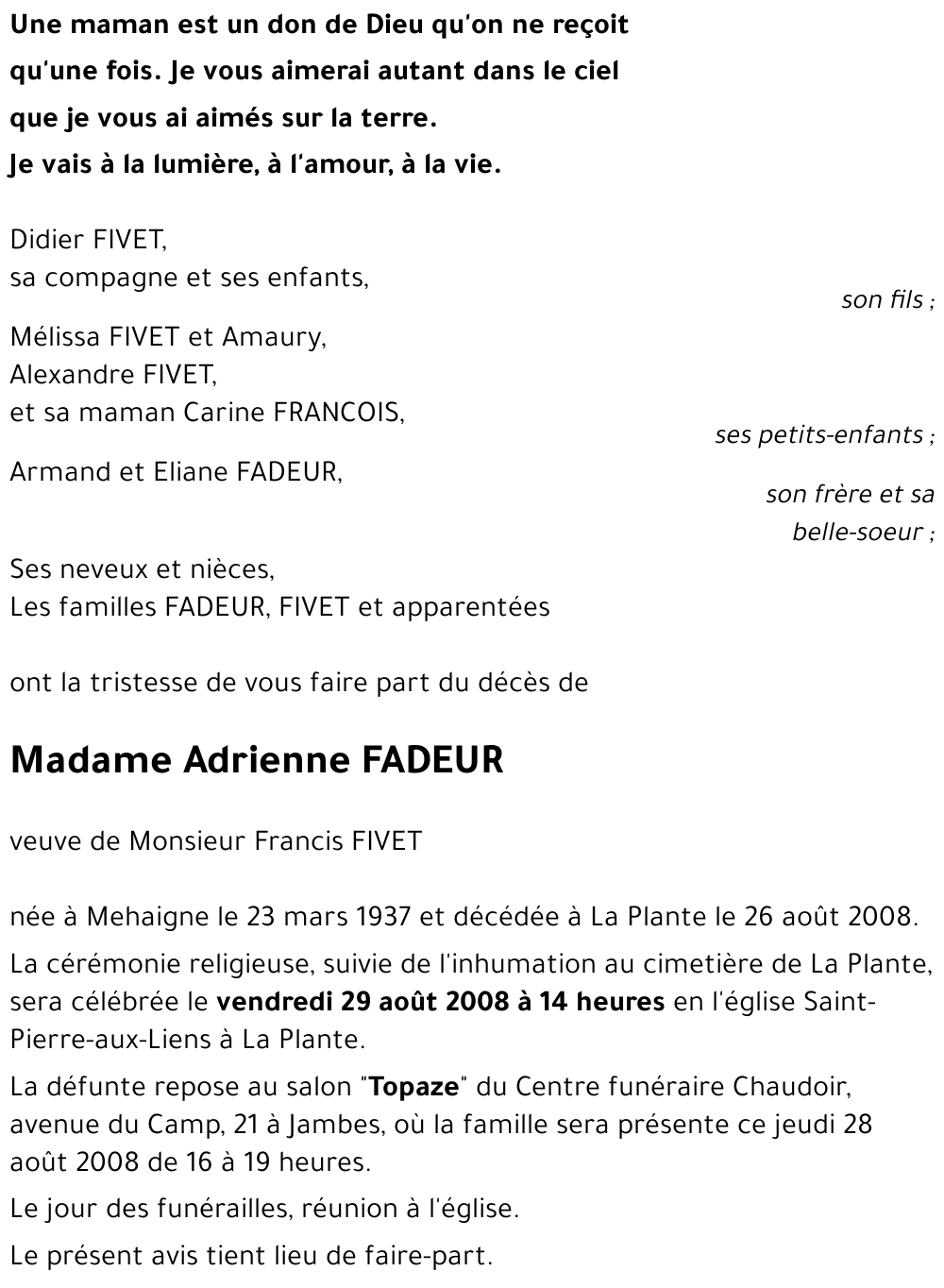 Une maman est un don de Dieu qu'on ne reçoit qu'une fois. Je vous aimerai autant dans le ciel que je vous ai aimés sur la terre.
Je vais à la lumière, à l'amour, à la vie.

Didier FIVET,
sa compagne et ses enfants,
son fils ;

Mélissa FIVET et Amaury,
Alexandre FIVET,
et sa maman Carine FRANCOIS,
ses petits-enfants ;

Armand et Eliane FADEUR,
son frère et sa belle-soeur ;

Ses neveux et nièces,
Les familles FADEUR, FIVET et apparentées

ont la tristesse de vous faire part du décès de

Madame Adrienne FADEUR

veuve de Monsieur Francis FIVET

née à Mehaigne le 23 mars 1937 et décédée à La Plante le 26 août 2008.

La cérémonie religieuse, suivie de l'inhumation au cimetière de La Plante, sera célébrée le vendredi 29 août 2008 à 14 heures en l'église Saint-Pierre-aux-Liens à La Plante.

La défunte repose au salon "Topaze" du Centre funéraire Chaudoir, avenue du Camp, 21 à Jambes, où la famille sera présente ce jeudi 28 août 2008 de 16 à 19 heures.

Le jour des funérailles, réunion à l'église.

Le présent avis tient lieu de faire-part.